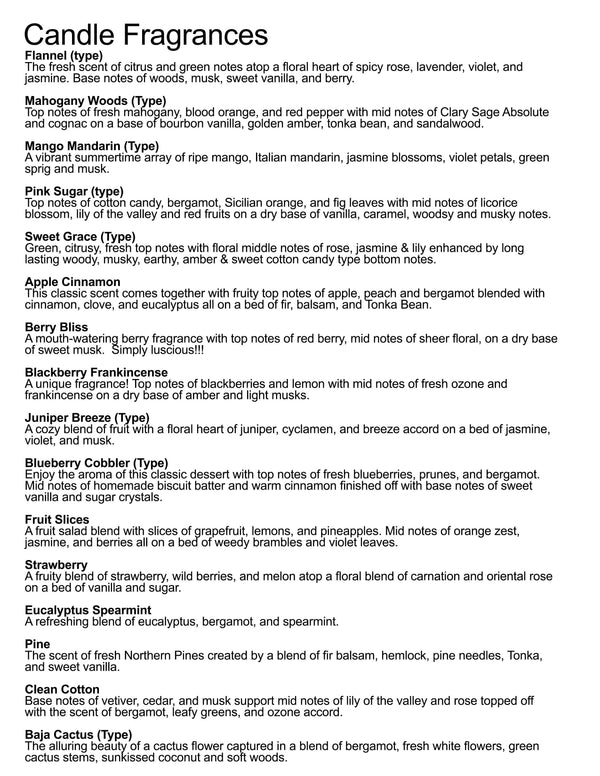 Candle Fragrances

Flannel (type)
The fresh scent of citrus and green notes atop a floral heart of spicy rose, lavender, violet, and jasmine. Base notes of woods, musk, sweet vanilla, and berry.

Mahogany Woods (Type)
Top notes of fresh mahogany, blood orange, and red pepper with mid notes of Clary Sage Absolute and cognac on a base of bourbon vanilla, golden amber, tonka bean, and sandalwood.

Mango Mandarin (Type)
A vibrant summertime array of ripe mango, Italian mandarin, jasmine blossoms, violet petals, green sprig and musk.

Pink Sugar (type)
Top notes of cotton candy, bergamot, Sicilian orange, and fig leaves with mid notes of licorice blossom, lily of the valley and red fruits on a dry base of vanilla, caramel, woodsy and musky notes.

Sweet Grace (Type)
Green, citrusy, fresh top notes with floral middle notes of rose, jasmine & lily enhanced by long lasting woody, musky, earthy, amber & sweet cotton candy type bottom notes.

Apple Cinnamon
This classic scent comes together with fruity top notes of apple, peach and bergamot blended with cinnamon, clove, and eucalyptus all on a bed of fir, balsam, and Tonka Bean.

Berry Bliss
A mouth-watering berry fragrance with top notes of red berry, mid notes of sheer floral, on a dry base of sweet musk. Simply luscious!!!

Blackberry Frankincense
A unique fragrance! Top notes of blackberries and lemon with mid notes of fresh ozone and frankincense on a dry base of amber and light musks.

Juniper Breeze (Type)
A cozy blend of fruit with a floral heart of juniper, cyclamen, and breeze accord on a bed of jasmine, violet, and musk.

Blueberry Cobbler (Type)
Enjoy the aroma of this classic dessert with top notes of fresh blueberries, prunes, and bergamot. Mid notes of homemade biscuit batter and warm cinnamon finished off with base notes of sweet vanilla and sugar crystals.

Fruit Slices
A fruit salad blend with slices of grapefruit, lemons, and pineapples. Mid notes of orange zest, jasmine, and berries all on a bed of weedy brambles and violet leaves.

Strawberry
A fruity blend of strawberry, wild berries, and melon atop a floral blend of carnation and oriental rose on a bed of vanilla and sugar.

Eucalyptus Spearmint
A refreshing blend of eucalyptus, bergamot, and spearmint.

Pine
The scent of fresh Northern Pines created by a blend of fir balsam, hemlock, pine needles, Tonka, and sweet vanilla.

Clean Cotton
Base notes of vetiver, cedar, and musk support mid notes of lily of the valley and rose topped off with the scent of bergamot, leafy greens, and ozone accord.

Baja Cactus (Type)
The alluring beauty of a cactus flower captured in a blend of bergamot, fresh white flowers, green cactus stems, sunkissed coconut and soft woods.